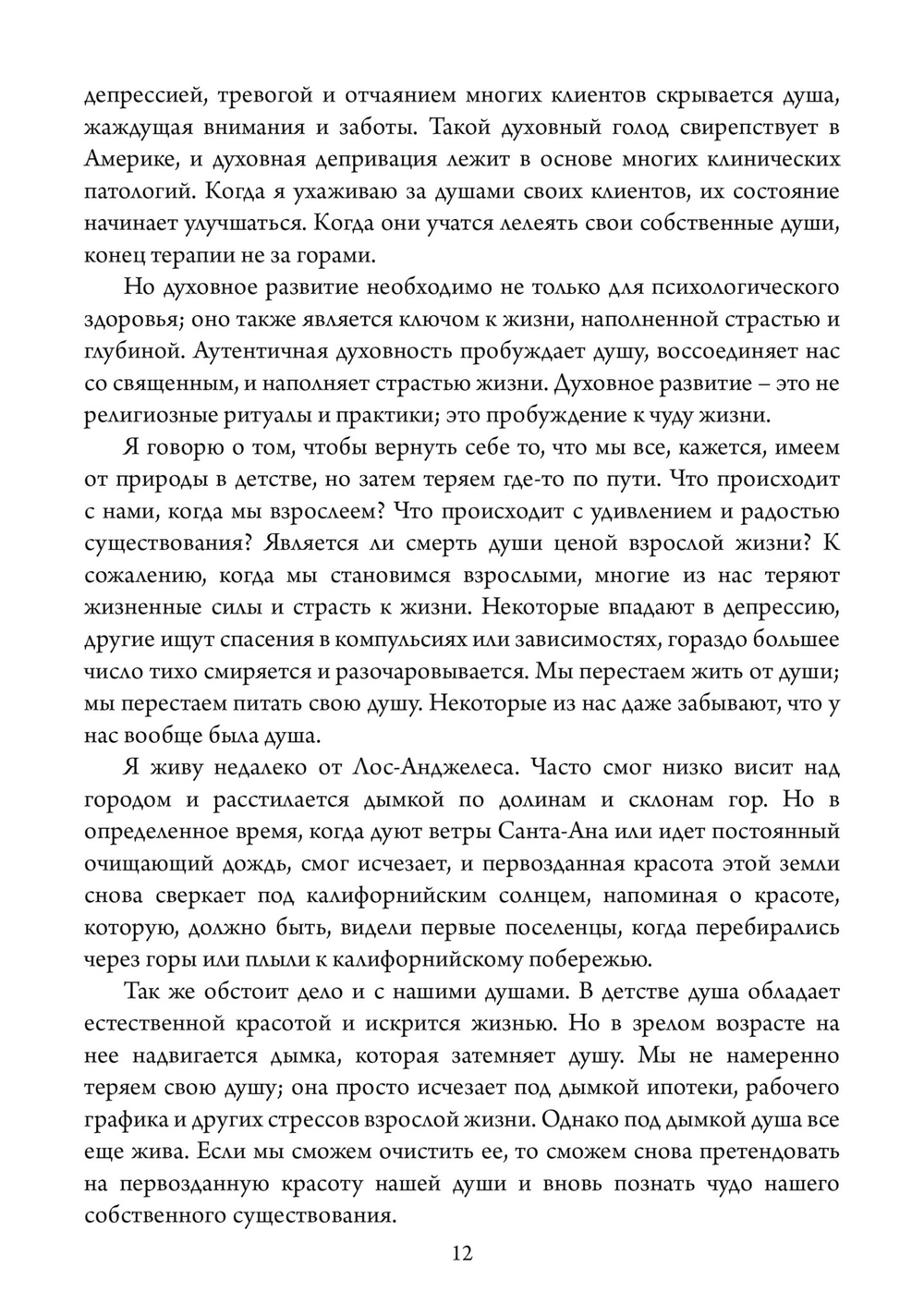 депрессией, тревогой и отчаянием многих клиентов скрывается душа, жаждущая внимания и заботы. Такой духовный голод свирепствует в Америке, и духовная депривация лежит в основе многих клинических патологий. Когда я ухаживаю за душами своих клиентов, их состояние начинает улучшаться. Когда они учатся лелеять свои собственные души, конец терапии не за горами.

Но духовное развитие необходимо не только для психологического здоровья; оно также является ключом к жизни, наполненной страстью и глубиной. Аутентичная духовность пробуждает душу, воссоединяет нас со священным, и наполняет страстью жизни. Духовное развитие – это не религиозные ритуалы и практики; это пробуждение к чуду жизни.

Я говорю о том, чтобы вернуть себе то, что мы все, кажется, имеем от природы в детстве, но затем теряем где-то по пути. Что происходит с нами, когда мы взрослеем? Что происходит с удивлением и радостью существования? Является ли смерть души ценой взрослой жизни? К сожалению, когда мы становимся взрослыми, многие из нас теряют жизненные силы и страсть к жизни. Некоторые впадают в депрессию, другие ищут спасения в компульсиях или зависимостях, гораздо большее число тихо смиряется и разочаровывается. Мы перестаем жить от души; мы перестаем питать свою душу. Некоторые из нас даже забывают, что у нас вообще была душа.

Я живу недалеко от Лос-Анджелеса. Часто смог низко висит над городом и расстилается дымкой по долинам и склонам гор. Но в определенное время, когда дуют ветры Санта-Ана или идет постоянный очищающий дождь, смог исчезает, и первозданная красота этой земли снова сверкает под калифорнийским солнцем, напоминая о красоте, которую, должно быть, видели первые поселенцы, когда перебирались через горы или плыли к калифорнийскому побережью.

Так же обстоит дело и с нашими душами. В детстве душа обладает естественной красотой и искрится жизнью. Но в зрелом возрасте на нее надвигается дымка, которая затемняет душу. Мы не намеренно теряем свою душу; она просто исчезает под дымкой ипотеки, рабочего графика и других стрессов взрослой жизни. Однако под дымкой душа все еще жива. Если мы сможем очистить ее, то сможем снова претендовать на первозданную красоту нашей души и вновь познать чудо нашего собственного существования.

12